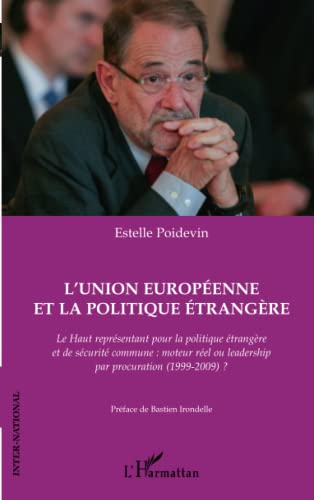 Estelle Poidevin

L'UNION EUROPÉENNE ET LA POLITIQUE ÉTRANGÈRE

Le Haut représentant pour la politique étrangère et de sécurité commune : moteur réel ou leadership par procuration (1999-2009) ?

Préface de Bastien Irondelle

INTER-NATIONAL

L'Harmattan